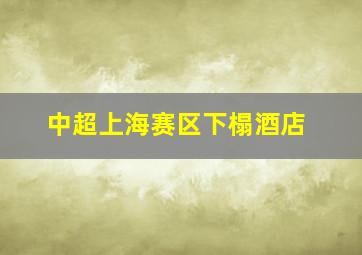 中超上海赛区下榻酒店